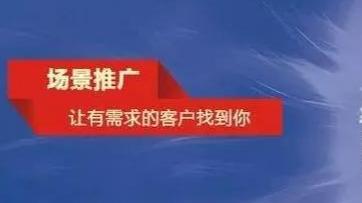 场景推广

让有需求的客户找到你